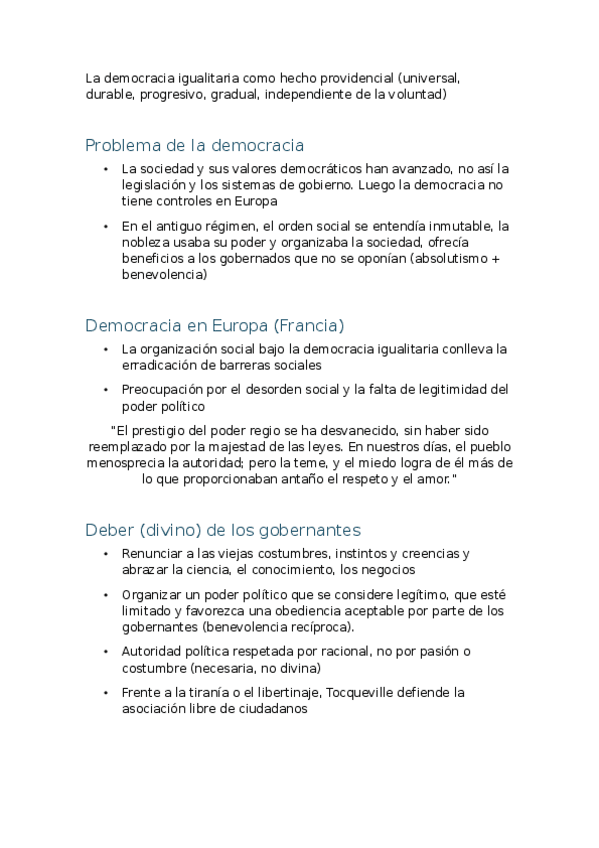 La democracia igualitaria como hecho providencial (universal, durable, progresivo, gradual, independiente de la voluntad)

Problema de la democracia

• La sociedad y sus valores democráticos han avanzado, no así la legislación y los sistemas de gobierno. Luego la democracia no tiene controles en Europa

• En el antiguo régimen, el orden social se entendía inmutable, la nobleza usaba su poder y organizaba la sociedad, ofrecía beneficios a los gobernados que no se oponían (absolutismo + benevolencia)

Democracia en Europa (Francia)

• La organización social bajo la democracia igualitaria conlleva la erradicación de barreras sociales

• Preocupación por el desorden social y la falta de legitimidad del poder político

"El prestigio del poder regio se ha desvanecido, sin haber sido reemplazado por la majestad de las leyes. En nuestros días, el pueblo menosprecia la autoridad; pero la teme, y el miedo logra de él más de lo que proporcionaban antaño el respeto y el amor."

Deber (divino) de los gobernantes

• Renunciar a las viejas costumbres, instintos y creencias y abrazar la ciencia, el conocimiento, los negocios

• Organizar un poder político que se considere legítimo, que esté limitado y favorezca una obediencia aceptable por parte de los gobernantes (benevolencia recíproca).

• Autoridad política respetada por racional, no por pasión o costumbre (necesaria, no divina)

• Frente a la tiranía o el libertinaje, Tocqueville defiende la asociación libre de ciudadanos